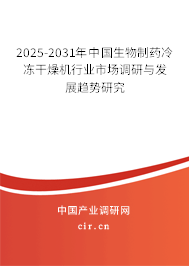 2025-2031年中国生物制药冷冻干燥机行业市场调研与发展趋势研究

中国产业调研网

cir.cn